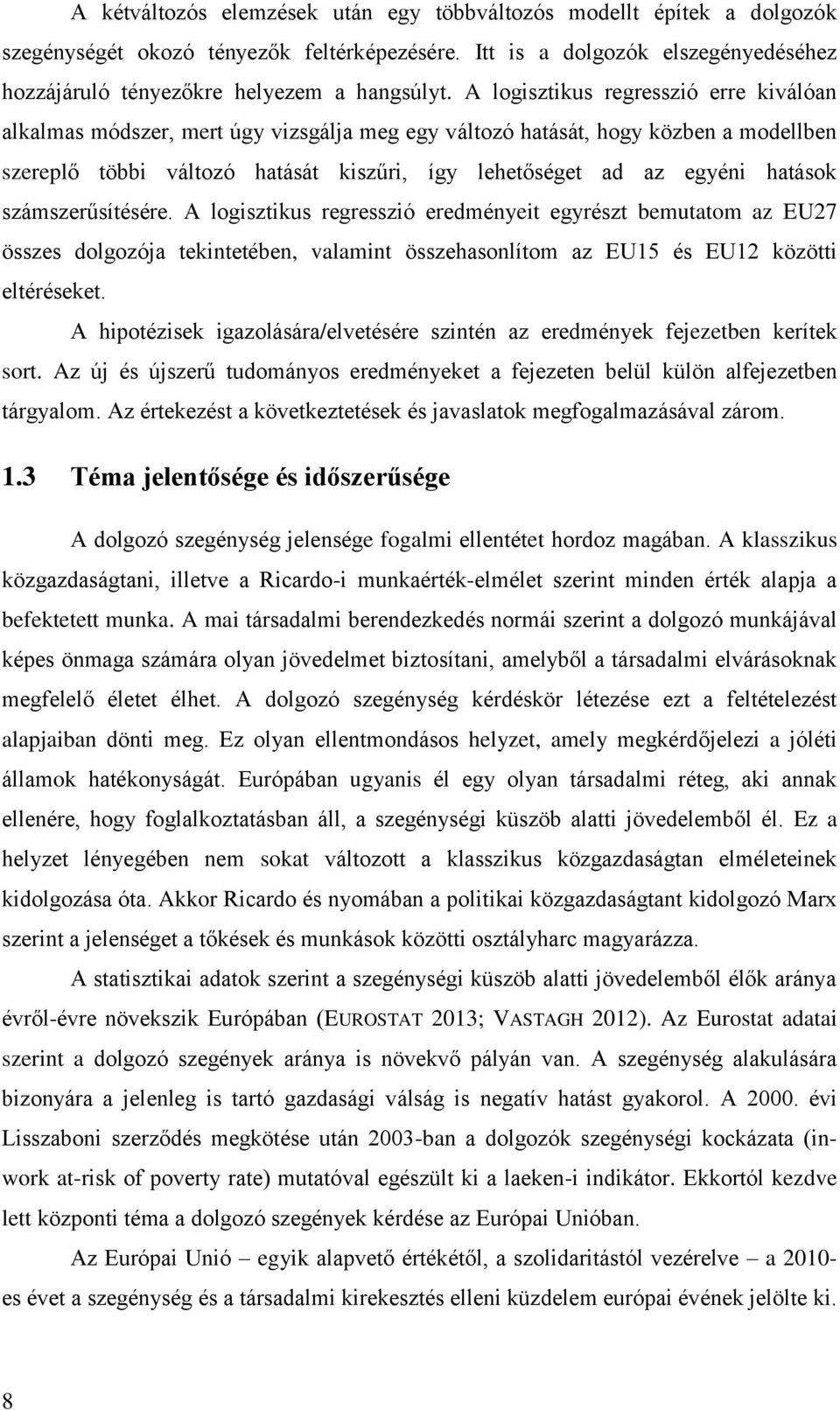 A kétváltozós elemzések után egy többváltozós modellt építek a dolgozók szegénységét okozó tényezők feltérképezésére. Itt is a dolgozók elszegényedéséhez hozzájáruló tényezőkre helyezem a hangsúlyt. A logisztikus regresszió erre kiválóan alkalmas módszer, mert úgy vizsgálja meg egy változó hatását, hogy közben a modellben szereplő többi változó hatását kiszűri, így lehetőséget ad az egyéni hatások számszerűsítésére. A logisztikus regresszió eredményeit egyrészt bemutatom az EU27 összes dolgozója tekintetében, valamint összehasonlítom az EU15 és EU12 közötti eltéréseket.

A hipotézisek igazolására/elvetésére szintén az eredmények fejezetben kerítek sort. Az új és újszerű tudományos eredményeket a fejezeten belül külön alfejezetben tárgyalom. Az értekezést a következtetések és javaslatok megfogalmazásával zárom.

1.3 Téma jelentősége és időszerűsége

A dolgozó szegénység jelensége fogalmi ellentétet hordoz magában. A klasszikus közgazdaságtani, illetve a Ricardo-i munkaérték-elmélet szerint minden érték alapja a befektetett munka. A mai társadalmi berendezkedés normái szerint a dolgozó munkájával képes önmaga számára olyan jövedelmet biztosítani, amelyből a társadalmi elvárásoknak megfelelő életet élhet. A dolgozó szegénység kérdéskör létezése ezt a feltételezést alapjaiban dönti meg. Ez olyan ellentmondásos helyzet, amely megkérdőjelezi a jóléti államok hatékonyságát. Európában ugyanis él egy olyan társadalmi réteg, aki annak ellenére, hogy foglalkoztatásban áll, a szegénységi küszöb alatti jövedelemből él. Ez a helyzet lényegében nem sokat változott a klasszikus közgazdaságtan elméleteinek kidolgozása óta. Akkor Ricardo és nyomában a politikai közgazdaságtant kidolgozó Marx szerint a jelenséget a tőkések és munkások közötti osztályharc magyarázza.

A statisztikai adatok szerint a szegénységi küszöb alatti jövedelemből élők aránya évről-évre növekszik Európában (EUROSTAT 2013; VASTAGH 2012). Az Eurostat adatai szerint a dolgozó szegények aránya is növekvő pályán van. A szegénység alakulására bizonyára a jelenleg is tartó gazdasági válság is negatív hatást gyakorol. A 2000. évi Lisszaboni szerződés megkötése után 2003-ban a dolgozók szegénységi kockázata (in-work at-risk of poverty rate) mutatóval egészült ki a laeken-i indikátor. Ekkortól kezdve lett központi téma a dolgozó szegények kérdése az Európai Unióban.

Az Európai Unió – egyik alapvető értékétől, a szolidaritástól vezérelve – a 2010-es évet a szegénység és a társadalmi kirekesztés elleni küzdelem európai évének jelölte ki.

8